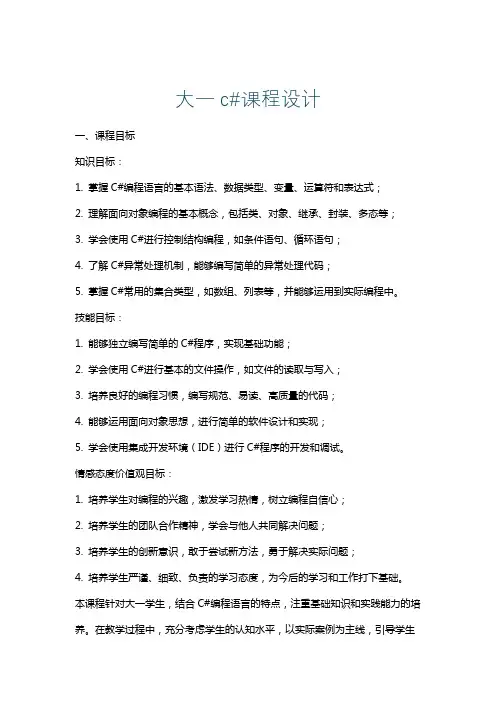 大一 c#课程设计

一、课程目标

知识目标：

1. 掌握 C#编程语言的基本语法、数据类型、变量、运算符和表达式；

2. 理解面向对象编程的基本概念，包括类、对象、继承、封装、多态等；

3. 学会使用 C#进行控制结构编程，如条件语句、循环语句；

4. 了解 C#异常处理机制，能够编写简单的异常处理代码；

5. 掌握 C#常用的集合类型，如数组、列表等，并能够运用到实际编程中。

技能目标：

1. 能够独立编写简单的 C#程序，实现基础功能；

2. 学会使用 C#进行基本的文件操作，如文件的读取与写入；

3. 培养良好的编程习惯，编写规范、易读、高质量的代码；

4. 能够运用面向对象思想，进行简单的软件设计和实现；

5. 学会使用集成开发环境（IDE）进行 C#程序的开发和调试。

情感态度价值观目标：

1. 培养学生对编程的兴趣，激发学习热情，树立编程自信心；

2. 培养学生的团队合作精神，学会与他人共同解决问题；

3. 培养学生的创新意识，敢于尝试新方法，勇于解决实际问题；

4. 培养学生严谨、细致、负责的学习态度，为今后的学习和工作打下基础。

本课程针对大一学生，结合 C#编程语言的特点，注重基础知识和实践能力的培养。在教学过程中，充分考虑学生的认知水平，以实际案例为主线，引导学生